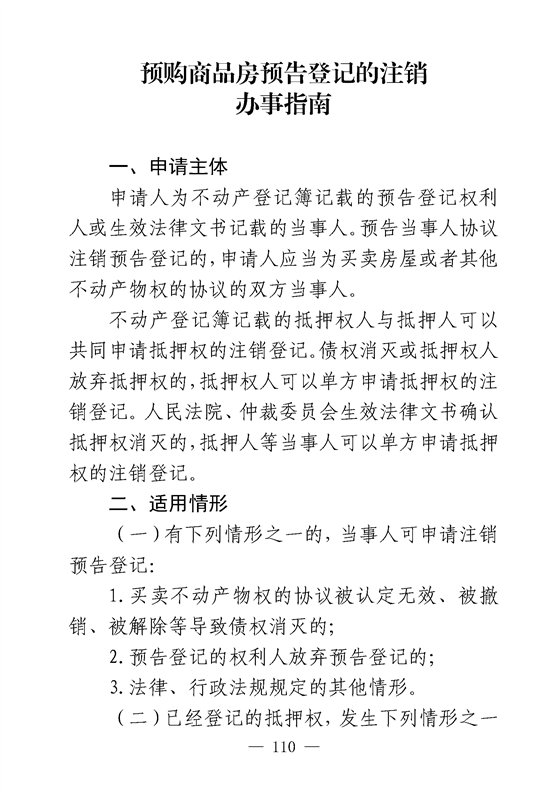 预购商品房预告登记的注销
办事指南

一、申请主体

申请人为不动产登记簿记载的预告登记权利人或生效法律文书记载的当事人。预告当事人协议注销预告登记的，申请人应当为买卖房屋或者其他不动产物权的协议的双方当事人。

不动产登记簿记载的抵押权人与抵押人可以共同申请抵押权的注销登记。债权消灭或抵押权人放弃抵押权的，抵押权人可以单方申请抵押权的注销登记。人民法院、仲裁委员会生效法律文书确认抵押权消灭的，抵押人等当事人可以单方申请抵押权的注销登记。

二、适用情形

（一）有下列情形之一的，当事人可申请注销预告登记：

1. 买卖不动产物权的协议被认定无效、被撤销、被解除等导致债权消灭的；

2. 预告登记的权利人放弃预告登记的；

3. 法律、行政法规规定的其他情形。

（二）已经登记的抵押权，发生下列情形之一

— 110 —